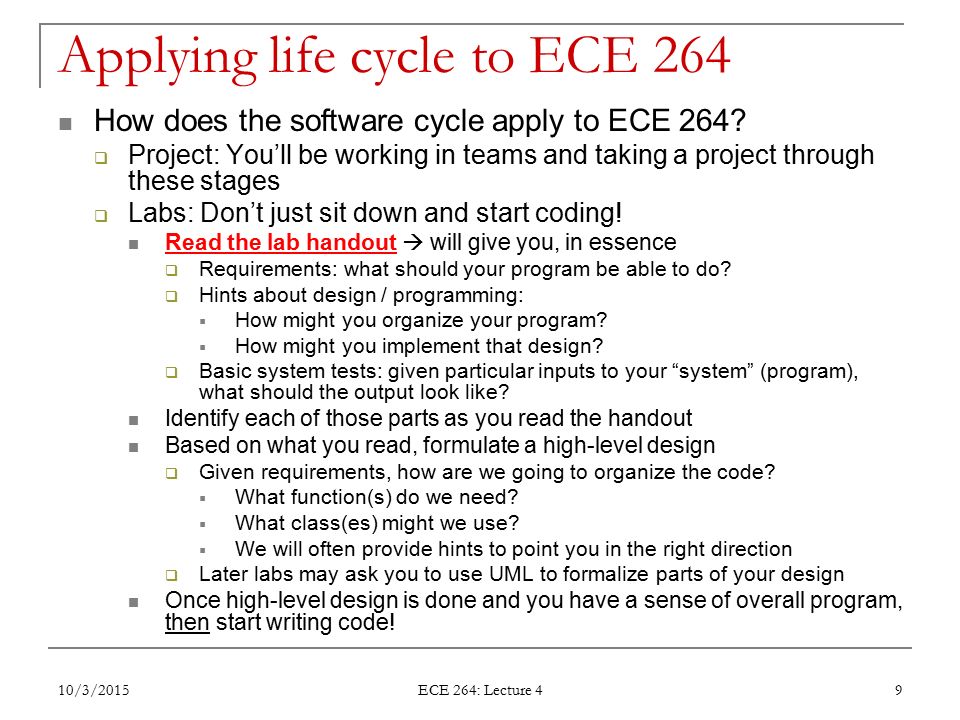 Applying life cycle to ECE 264

How does the software cycle apply to ECE 264?

Project: You'll be working in teams and taking a project through these stages

Labs: Don't just sit down and start coding!

Read the lab handout → will give you, in essence

Requirements: what should your program be able to do?

Hints about design / programming:

How might you organize your program?

How might you implement that design?

Basic system tests: given particular inputs to your "system" (program), what should the output look like?

Identify each of those parts as you read the handout

Based on what you read, formulate a high-level design

Given requirements, how are we going to organize the code?

What function(s) do we need?

What class(es) might we use?

We will often provide hints to point you in the right direction

Later labs may ask you to use UML to formalize parts of your design

Once high-level design is done and you have a sense of overall program, then start writing code!

10/3/2015 ECE 264: Lecture 4 9